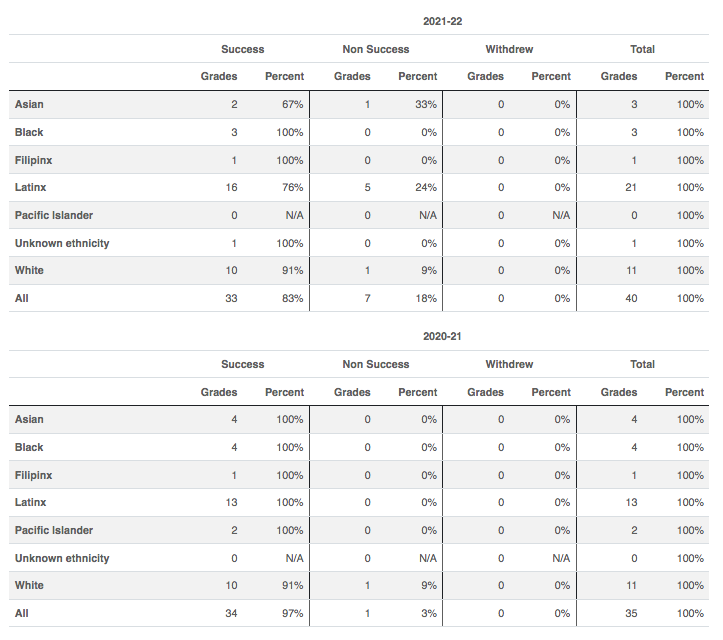 2021-22

| | Success | | Non Success | | Withdrew | | Total | |
|---|---|---|---|---|---|---|---|---|
| | Grades | Percent | Grades | Percent | Grades | Percent | Grades | Percent |
| Asian | 2 | 67% | 1 | 33% | 0 | 0% | 3 | 100% |
| Black | 3 | 100% | 0 | 0% | 0 | 0% | 3 | 100% |
| Filipinx | 1 | 100% | 0 | 0% | 0 | 0% | 1 | 100% |
| Latinx | 16 | 76% | 5 | 24% | 0 | 0% | 21 | 100% |
| Pacific Islander | 0 | N/A | 0 | N/A | 0 | N/A | 0 | 100% |
| Unknown ethnicity | 1 | 100% | 0 | 0% | 0 | 0% | 1 | 100% |
| White | 10 | 91% | 1 | 9% | 0 | 0% | 11 | 100% |
| All | 33 | 83% | 7 | 18% | 0 | 0% | 40 | 100% |

2020-21

| | Success | | Non Success | | Withdrew | | Total | |
|---|---|---|---|---|---|---|---|---|
| | Grades | Percent | Grades | Percent | Grades | Percent | Grades | Percent |
| Asian | 4 | 100% | 0 | 0% | 0 | 0% | 4 | 100% |
| Black | 4 | 100% | 0 | 0% | 0 | 0% | 4 | 100% |
| Filipinx | 1 | 100% | 0 | 0% | 0 | 0% | 1 | 100% |
| Latinx | 13 | 100% | 0 | 0% | 0 | 0% | 13 | 100% |
| Pacific Islander | 2 | 100% | 0 | 0% | 0 | 0% | 2 | 100% |
| Unknown ethnicity | 0 | N/A | 0 | N/A | 0 | N/A | 0 | 100% |
| White | 10 | 91% | 1 | 9% | 0 | 0% | 11 | 100% |
| All | 34 | 97% | 1 | 3% | 0 | 0% | 35 | 100% |